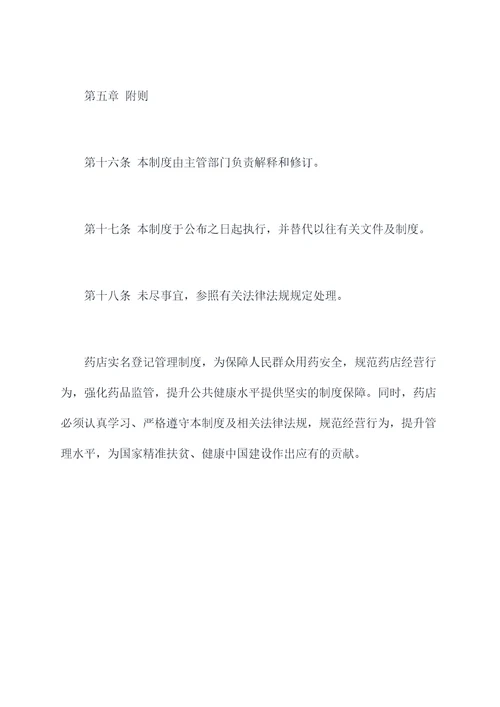 第五章 附则

第十六条 本制度由主管部门负责解释和修订。

第十七条 本制度于公布之日起执行，并替代以往有关文件及制度。

第十八条 未尽事宜，参照有关法律法规规定处理。

药店实名登记管理制度，为保障人民群众用药安全，规范药店经营行为，强化药品监管，提升公共健康水平提供坚实的制度保障。同时，药店必须认真学习、严格遵守本制度及相关法律法规，规范经营行为，提升管理水平，为国家精准扶贫、健康中国建设作出应有的贡献。